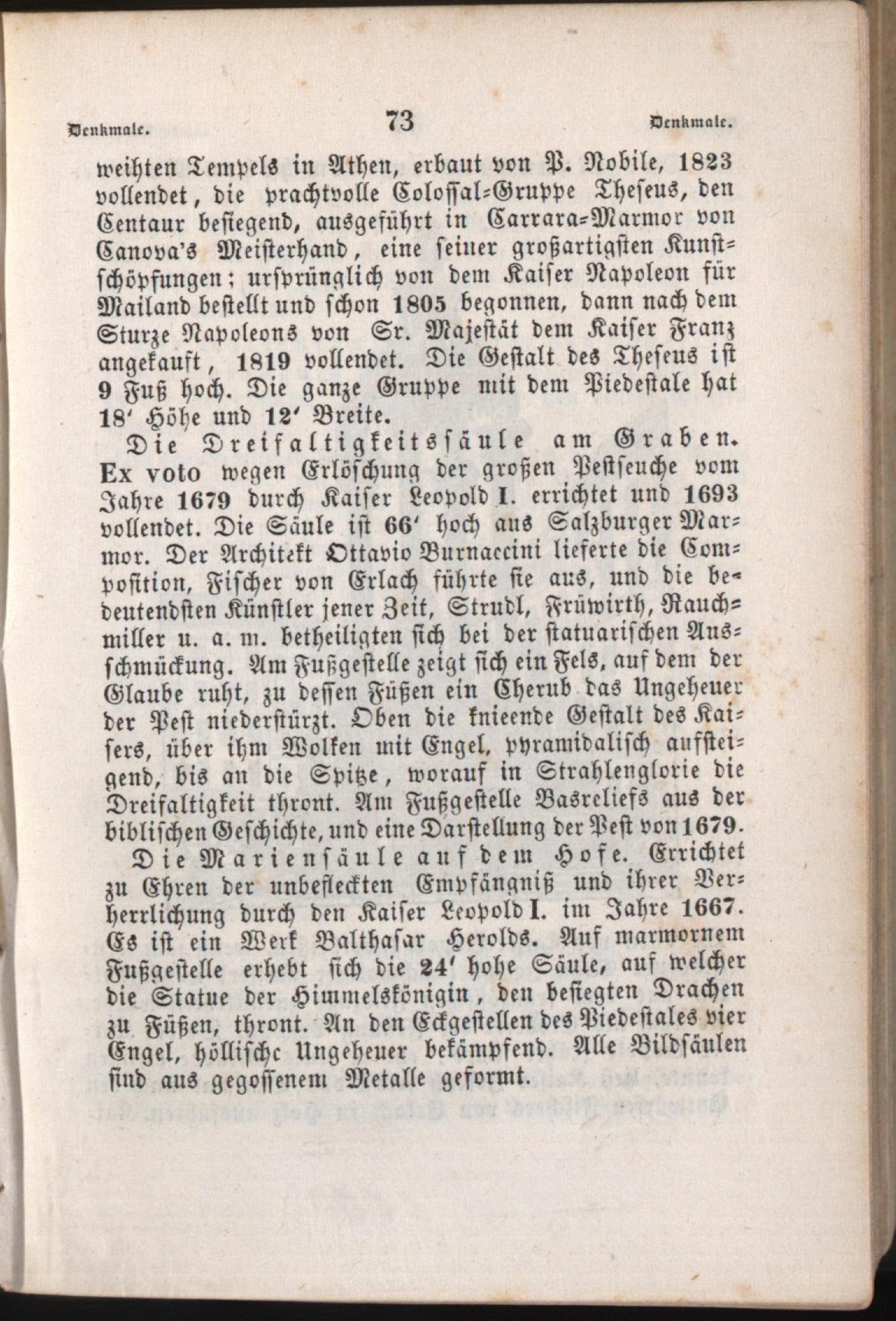 Denkmale. 73 Denkmale.

weihten Tempels in Athen, erbaut von P. Nobile, 1823 vollendet, die prachtvolle Colossal-Gruppe Theseus, den Centaur besiegend, ausgeführt in Carrara-Marmor von Canova's Meisterhand, eine seiner großartigsten Kunstschöpfungen; ursprünglich von dem Kaiser Napoleon für Mailand bestellt und schon 1805 begonnen, dann nach dem Sturze Napoleons von Sr. Majestät dem Kaiser Franz angekauft, 1819 vollendet. Die Gestalt des Theseus ist 9 Fuß hoch. Die ganze Gruppe mit dem Piedestale hat 18' Höhe und 12' Breite.

Die Dreifaltigkeitssäule am Graben. Ex voto wegen Erlöschung der großen Pestseuche vom Jahre 1679 durch Kaiser Leopold I. errichtet und 1693 vollendet. Die Säule ist 66' hoch aus Salzburger Marmor. Der Architekt Ottavio Burnaccini lieferte die Composition, Fischer von Erlach führte sie aus, und die bedeutendsten Künstler jener Zeit, Strudl, Frühwirth, Rauchmiller u. a. m. betheiligten sich bei der statuarischen Ausschmückung. Am Fußgestelle zeigt sich ein Fels, auf dem der Glaube ruht, zu dessen Füßen ein Cherub das Ungeheuer der Pest niederstürzt. Oben die knieende Gestalt des Kaisers, über ihm Wolken mit Engel, pyramidalisch aufsteigend, bis an die Spitze, worauf in Strahlenglorie die Dreifaltigkeit thront. Am Fußgestelle Basreliefs aus der biblischen Geschichte, und eine Darstellung der Pest von 1679.

Die Mariensäule auf dem Hofe. Errichtet zu Ehren der unbefleckten Empfängniß und ihrer Verherrlichung durch den Kaiser Leopold I. im Jahre 1667. Es ist ein Werk Balthasar Herolds. Auf marmornem Fußgestelle erhebt sich die 24' hohe Säule, auf welcher die Statue der Himmelskönigin, den besiegten Drachen zu Füßen, thront. An den Eckgestellen des Piedestales vier Engel, höllische Ungeheuer bekämpfend. Alle Bildsäulen sind aus gegossenem Metalle geformt.